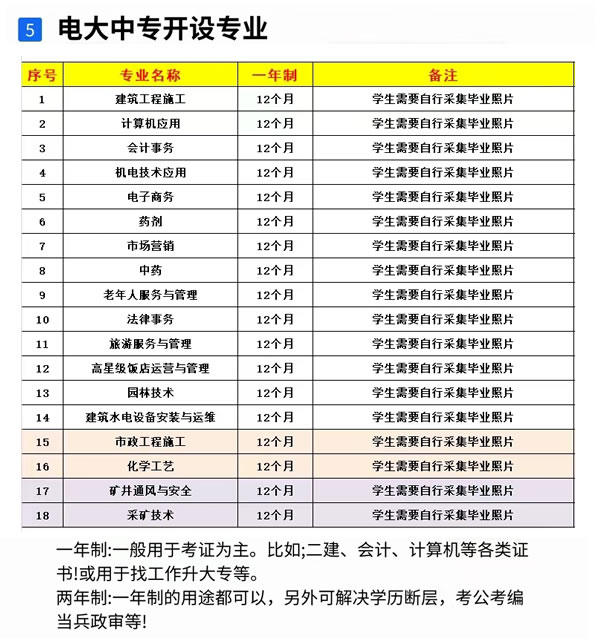 5 电大中专开设专业

| 序号 | 专业名称 | 一年制 | 备注 |
|---|---|---|---|
| 1 | 建筑工程施工 | 12个月 | 学生需要自行采集毕业照片 |
| 2 | 计算机应用 | 12个月 | 学生需要自行采集毕业照片 |
| 3 | 会计事务 | 12个月 | 学生需要自行采集毕业照片 |
| 4 | 机电技术应用 | 12个月 | 学生需要自行采集毕业照片 |
| 5 | 电子商务 | 12个月 | 学生需要自行采集毕业照片 |
| 6 | 药剂 | 12个月 | 学生需要自行采集毕业照片 |
| 7 | 市场营销 | 12个月 | 学生需要自行采集毕业照片 |
| 8 | 中药 | 12个月 | 学生需要自行采集毕业照片 |
| 9 | 老年人服务与管理 | 12个月 | 学生需要自行采集毕业照片 |
| 10 | 法律事务 | 12个月 | 学生需要自行采集毕业照片 |
| 11 | 旅游服务与管理 | 12个月 | 学生需要自行采集毕业照片 |
| 12 | 高星级饭店运营与管理 | 12个月 | 学生需要自行采集毕业照片 |
| 13 | 园林技术 | 12个月 | 学生需要自行采集毕业照片 |
| 14 | 建筑水电设备安装与运维 | 12个月 | 学生需要自行采集毕业照片 |
| 15 | 市政工程施工 | 12个月 | 学生需要自行采集毕业照片 |
| 16 | 化学工艺 | 12个月 | 学生需要自行采集毕业照片 |
| 17 | 矿井通风与安全 | 12个月 | 学生需要自行采集毕业照片 |
| 18 | 采矿技术 | 12个月 | 学生需要自行采集毕业照片 |

一年制:一般用于考证为主。比如;二建、会计、计算机等各类证书!或用于找工作升大专等。
两年制:一年制的用途都可以，另外可解决学历断层，考公考编当兵政审等!